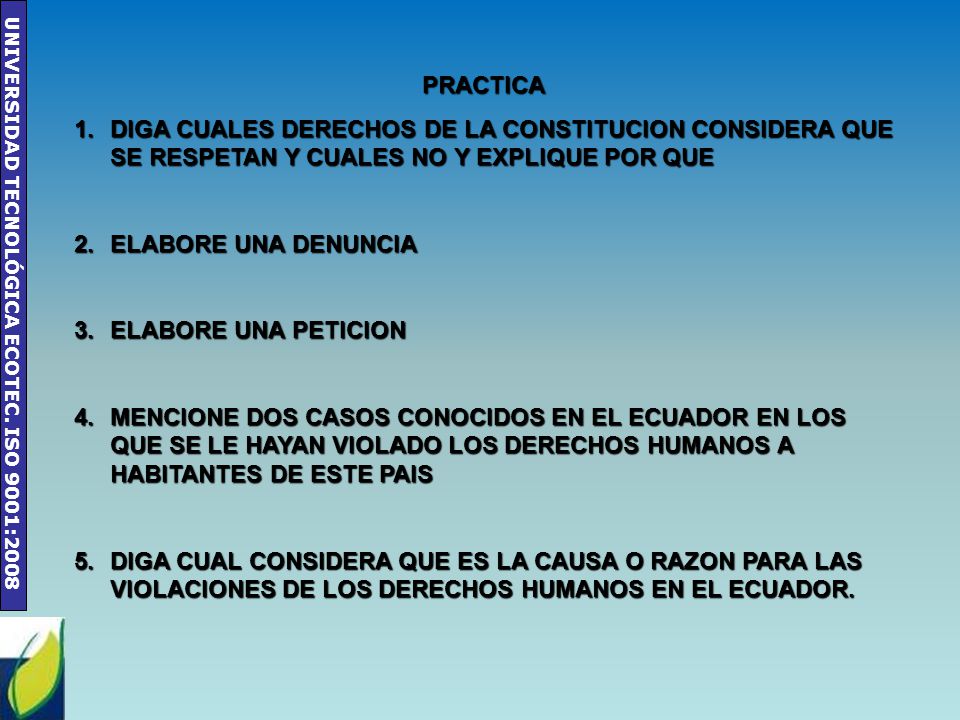 UNIVERSIDAD TECNOLÓGICA ECOTEC. ISO 9001:2008

PRACTICA

1. DIGA CUALES DERECHOS DE LA CONSTITUCION CONSIDERA QUE SE RESPETAN Y CUALES NO Y EXPLIQUE POR QUE

2. ELABORE UNA DENUNCIA

3. ELABORE UNA PETICION

4. MENCIONE DOS CASOS CONOCIDOS EN EL ECUADOR EN LOS QUE SE LE HAYAN VIOLADO LOS DERECHOS HUMANOS A HABITANTES DE ESTE PAIS

5. DIGA CUAL CONSIDERA QUE ES LA CAUSA O RAZON PARA LAS VIOLACIONES DE LOS DERECHOS HUMANOS EN EL ECUADOR.